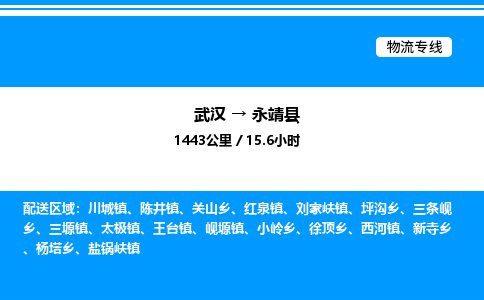 物流专线

武汉 → 永靖县

1443公里 / 15.6小时

配送区域：川城镇、陈井镇、关山乡、红泉镇、刘家峡镇、坪沟乡、三条岘乡、三塬镇、太极镇、王台镇、岘塬镇、小岭乡、徐顶乡、西河镇、新寺乡、杨塔乡、盐锅峡镇